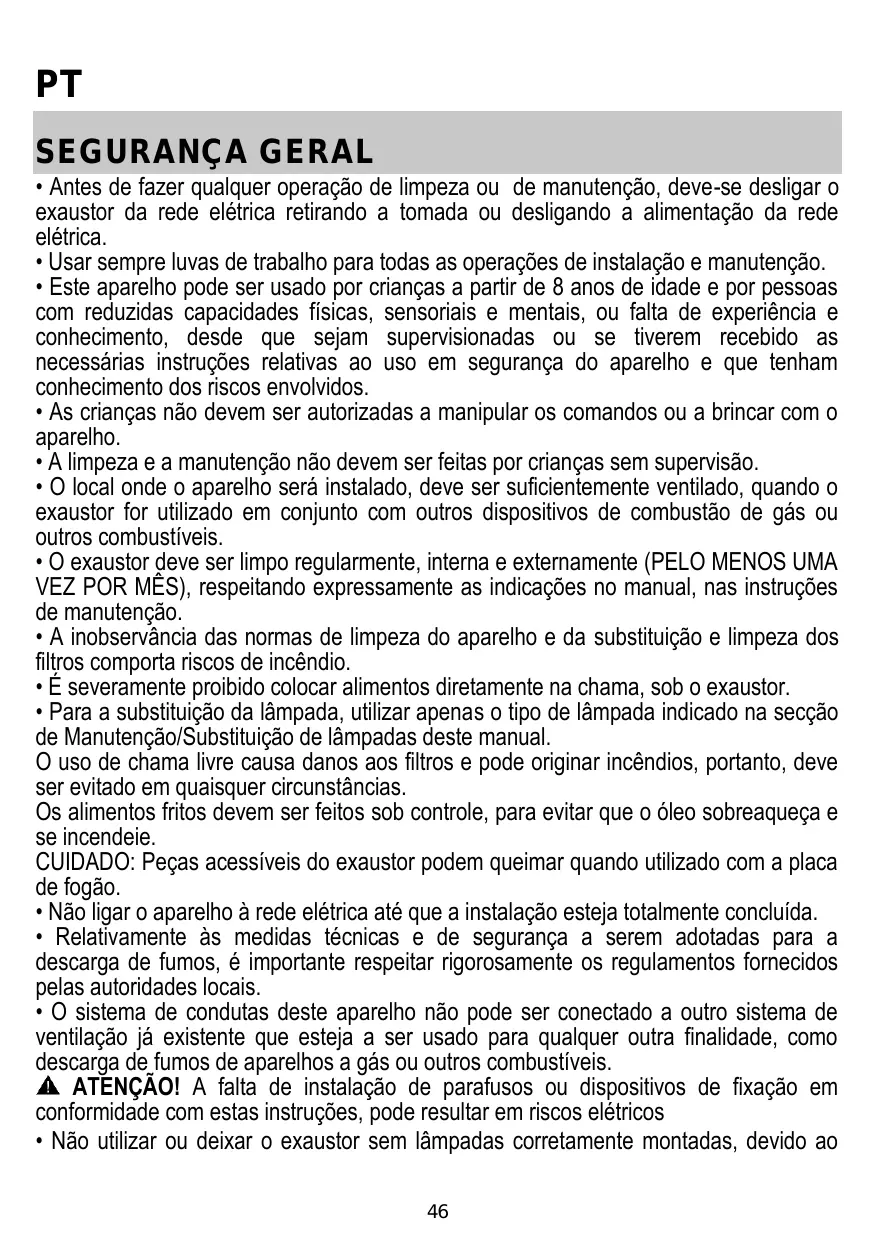 PT

SEGURANÇA GERAL

• Antes de fazer qualquer operação de limpeza ou de manutenção, deve-se desligar o exaustor da rede elétrica retirando a tomada ou desligando a alimentação da rede elétrica.
• Usar sempre luvas de trabalho para todas as operações de instalação e manutenção.
• Este aparelho pode ser usado por crianças a partir de 8 anos de idade e por pessoas com reduzidas capacidades físicas, sensoriais e mentais, ou falta de experiência e conhecimento, desde que sejam supervisionadas ou se tiverem recebido as necessárias instruções relativas ao uso em segurança do aparelho e que tenham conhecimento dos riscos envolvidos.
• As crianças não devem ser autorizadas a manipular os comandos ou a brincar com o aparelho.
• A limpeza e a manutenção não devem ser feitas por crianças sem supervisão.
• O local onde o aparelho será instalado, deve ser suficientemente ventilado, quando o exaustor for utilizado em conjunto com outros dispositivos de combustão de gás ou outros combustíveis.
• O exaustor deve ser limpo regularmente, interna e externamente (PELO MENOS UMA VEZ POR MÊS), respeitando expressamente as indicações no manual, nas instruções de manutenção.
• A inobservância das normas de limpeza do aparelho e da substituição e limpeza dos filtros comporta riscos de incêndio.
• É severamente proibido colocar alimentos diretamente na chama, sob o exaustor.
• Para a substituição da lâmpada, utilizar apenas o tipo de lâmpada indicado na secção de Manutenção/Substituição de lâmpadas deste manual.
O uso de chama livre causa danos aos filtros e pode originar incêndios, portanto, deve ser evitado em quaisquer circunstâncias.
Os alimentos fritos devem ser feitos sob controle, para evitar que o óleo sobreaqueça e se incendeie.
CUIDADO: Peças acessíveis do exaustor podem queimar quando utilizado com a placa de fogão.
• Não ligar o aparelho à rede elétrica até que a instalação esteja totalmente concluída.
• Relativamente às medidas técnicas e de segurança a serem adotadas para a descarga de fumos, é importante respeitar rigorosamente os regulamentos fornecidos pelas autoridades locais.
• O sistema de condutas deste aparelho não pode ser conectado a outro sistema de ventilação já existente que esteja a ser usado para qualquer outra finalidade, como descarga de fumos de aparelhos a gás ou outros combustíveis.
ATENÇÃO! A falta de instalação de parafusos ou dispositivos de fixação em conformidade com estas instruções, pode resultar em riscos elétricos
• Não utilizar ou deixar o exaustor sem lâmpadas corretamente montadas, devido ao

46